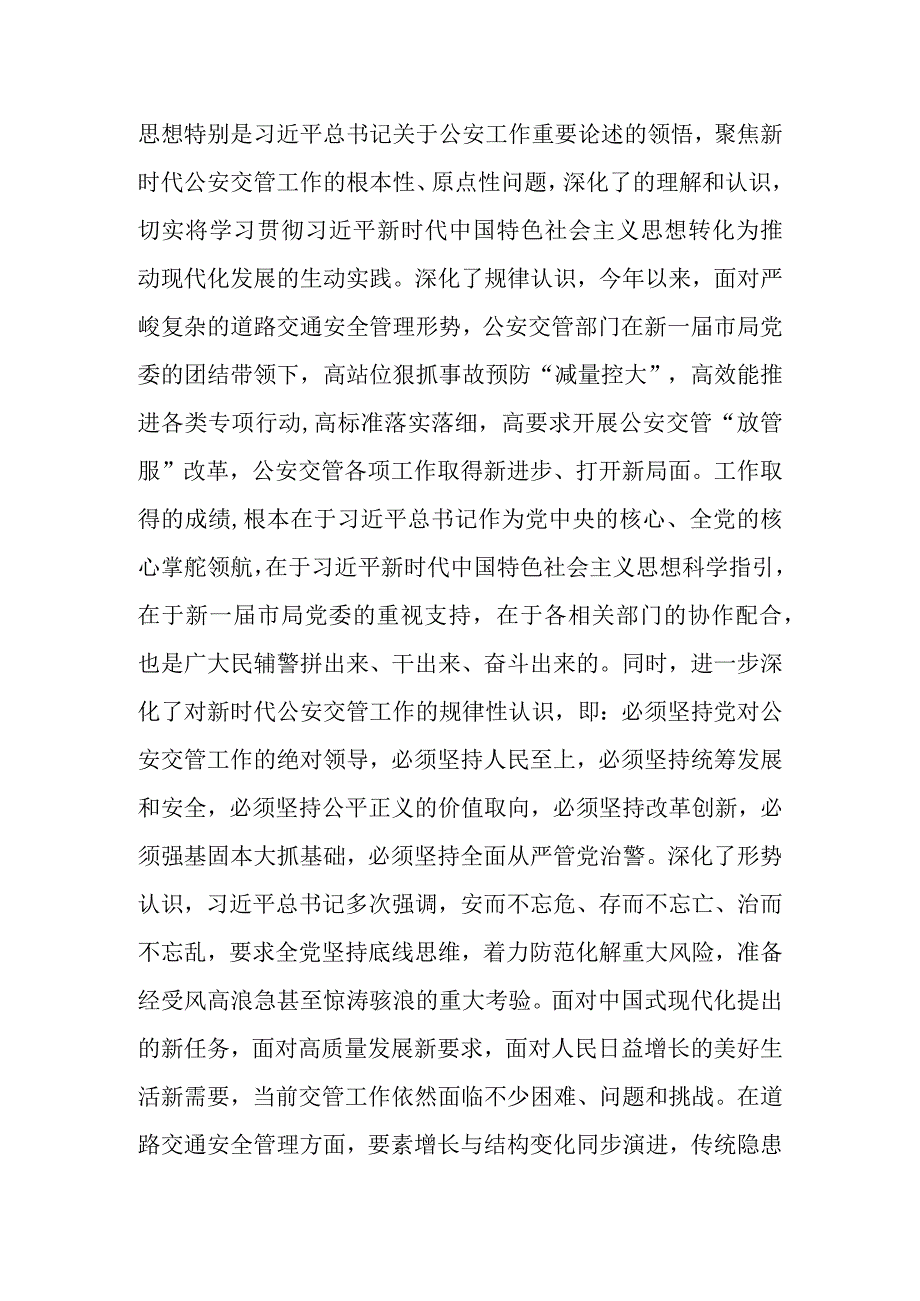 思想特别是习近平总书记关于公安工作重要论述的领悟，聚焦新时代公安交管工作的根本性、原点性问题，深化了的理解和认识，切实将学习贯彻习近平新时代中国特色社会主义思想转化为推动现代化发展的生动实践。深化了规律认识，今年以来，面对严峻复杂的道路交通安全管理形势，公安交管部门在新一届市局党委的团结带领下，高站位狠抓事故预防“减量控大”，高效能推进各类专项行动,高标准落实落细，高要求开展公安交管“放管服”改革，公安交管各项工作取得新进步、打开新局面。工作取得的成绩,根本在于习近平总书记作为党中央的核心、全党的核心掌舵领航,在于习近平新时代中国特色社会主义思想科学指引，在于新一届市局党委的重视支持，在于各相关部门的协作配合，也是广大民辅警拼出来、干出来、奋斗出来的。同时，进一步深化了对新时代公安交管工作的规律性认识，即：必须坚持党对公安交管工作的绝对领导，必须坚持人民至上，必须坚持统筹发展和安全，必须坚持公平正义的价值取向，必须坚持改革创新，必须强基固本大抓基础，必须坚持全面从严管党治警。深化了形势认识，习近平总书记多次强调，安而不忘危、存而不忘亡、治而不忘乱，要求全党坚持底线思维，着力防范化解重大风险，准备经受风高浪急甚至惊涛骇浪的重大考验。面对中国式现代化提出的新任务，面对高质量发展新要求，面对人民日益增长的美好生活新需要，当前交管工作依然面临不少困难、问题和挑战。在道路交通安全管理方面，要素增长与结构变化同步演进，传统隐患